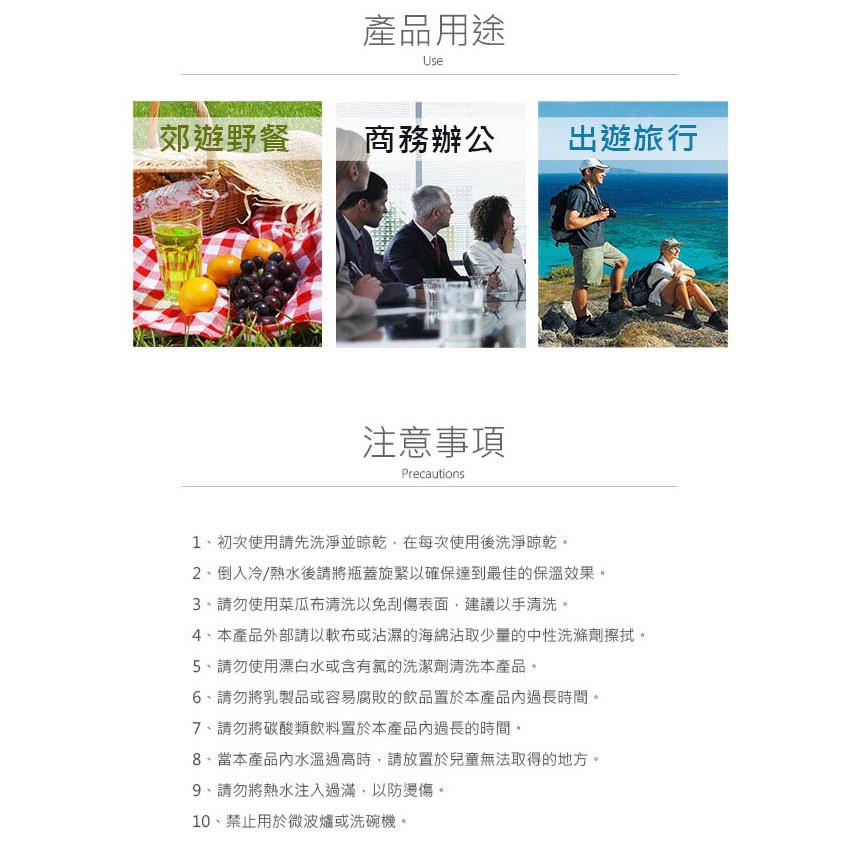 產品用途
Use

郊遊野餐

商務辦公

出遊旅行

注意事項
Precautions

1、初次使用請先洗淨並晾乾，在每次使用後洗淨晾乾。

2、倒入冷/熱水後請將瓶蓋旋緊以確保達到最佳的保溫效果。

3、請勿使用菜瓜布清洗以免刮傷表面，建議以手清洗。

4、本產品外部請以軟布或沾濕的海綿沾取少量的中性洗滌劑擦拭。

5、請勿使用漂白水或含有氯的洗潔劑清洗本產品。

6、請勿將乳製品或容易腐敗的飲品置於本產品內過長時間。

7、請勿將碳酸類飲料置於本產品內過長的時間。

8、當本產品內水溫過高時，請放置於兒童無法取得的地方。

9、請勿將熱水注入過滿，以防燙傷。

10、禁止用於微波爐或洗碗機。